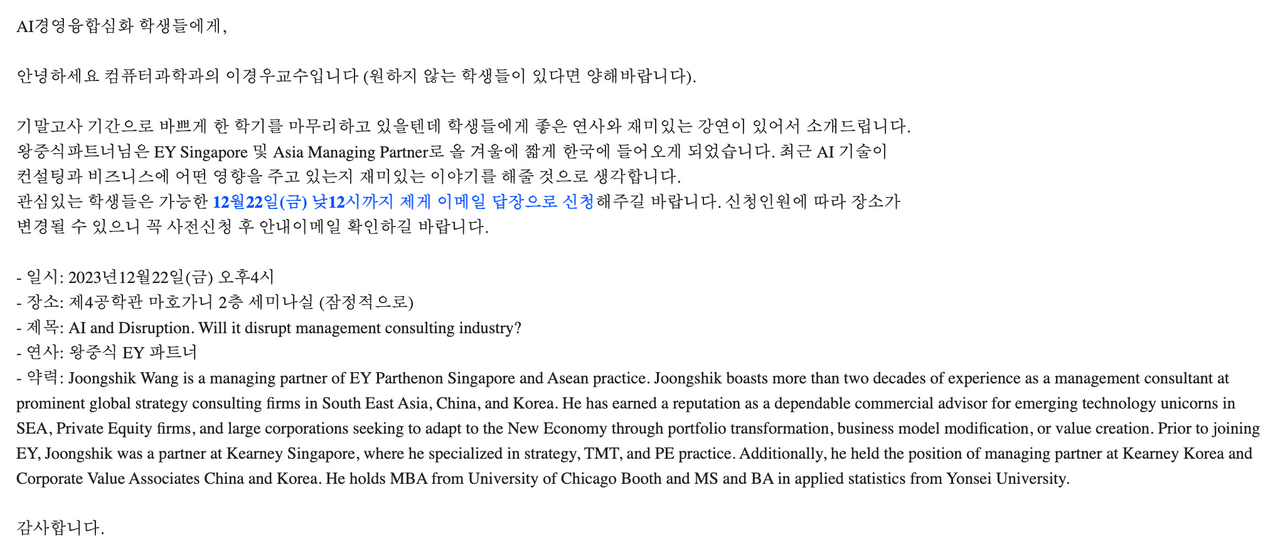 AI경영융합심화 학생들에게,

안녕하세요 컴퓨터과학과의 이경우교수입니다 (원하지 않는 학생들이 있다면 양해바랍니다).

기말고사 기간으로 바쁘게 한 학기를 마무리하고 있을텐데 학생들에게 좋은 연사와 재미있는 강연이 있어서 소개드립니다.
왕중식파트너님은 EY Singapore 및 Asia Managing Partner로 올 겨울에 짧게 한국에 들어오게 되었습니다. 최근 AI 기술이 컨설팅과 비즈니스에 어떤 영향을 주고 있는지 재미있는 이야기를 해줄 것으로 생각합니다.
관심있는 학생들은 가능한 12월22일(금) 낮12시까지 제게 이메일 답장으로 신청해주길 바랍니다. 신청인원에 따라 장소가 변경될 수 있으니 꼭 사전신청 후 안내이메일 확인하길 바랍니다.

- 일시: 2023년12월22일(금) 오후4시
- 장소: 제4공학관 마호가니 2층 세미나실 (잠정적으로)
- 제목: AI and Disruption. Will it disrupt management consulting industry?
- 연사: 왕중식 EY 파트너
- 약력: Joongshik Wang is a managing partner of EY Parthenon Singapore and Asean practice. Joongshik boasts more than two decades of experience as a management consultant at prominent global strategy consulting firms in South East Asia, China, and Korea. He has earned a reputation as a dependable commercial advisor for emerging technology unicorns in SEA, Private Equity firms, and large corporations seeking to adapt to the New Economy through portfolio transformation, business model modification, or value creation. Prior to joining EY, Joongshik was a partner at Kearney Singapore, where he specialized in strategy, TMT, and PE practice. Additionally, he held the position of managing partner at Kearney Korea and Corporate Value Associates China and Korea. He holds MBA from University of Chicago Booth and MS and BA in applied statistics from Yonsei University.

감사합니다.